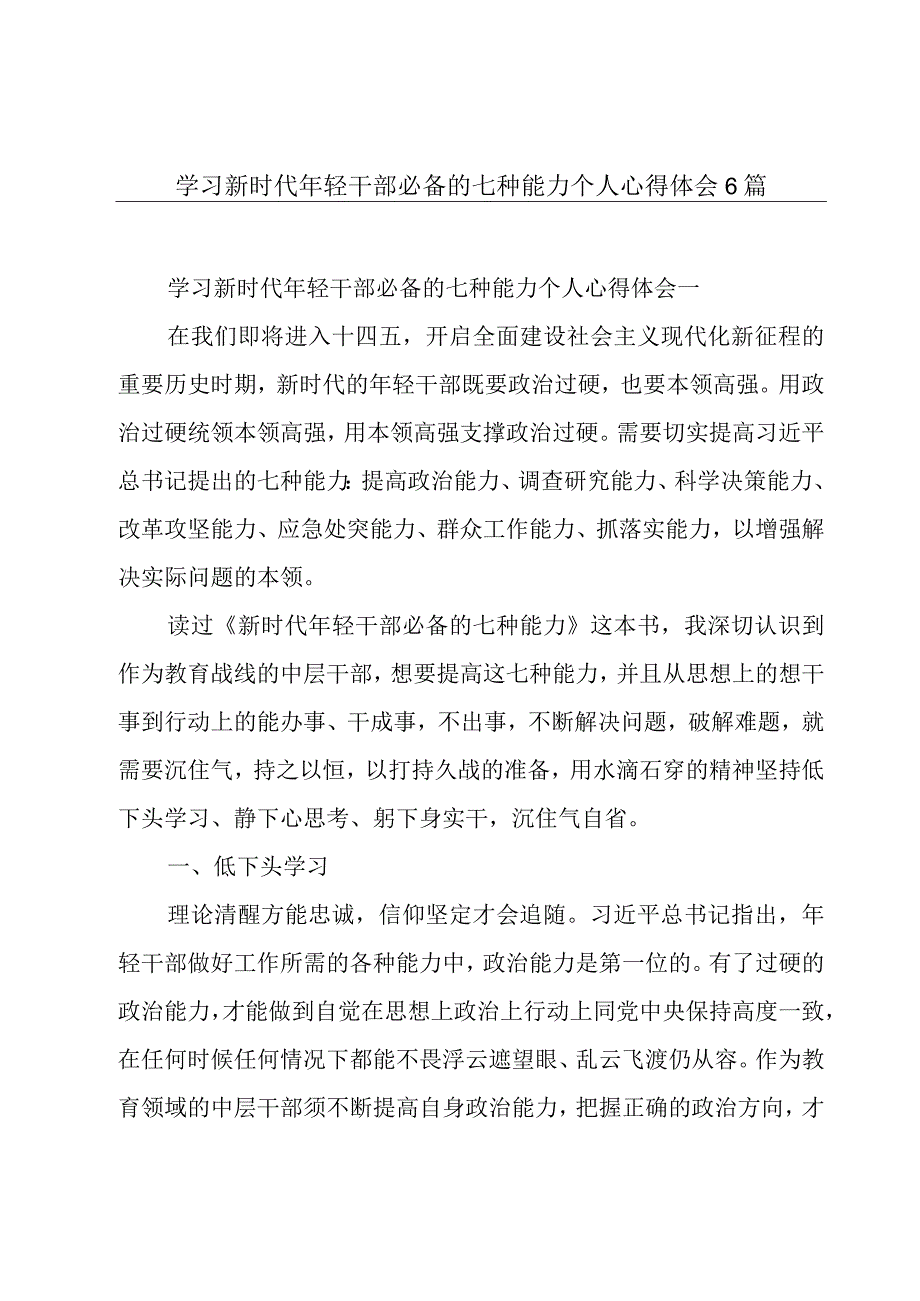 学习新时代年轻干部必备的七种能力个人心得体会6篇

学习新时代年轻干部必备的七种能力个人心得体会一

在我们即将进入十四五，开启全面建设社会主义现代化新征程的重要历史时期，新时代的年轻干部既要政治过硬，也要本领高强。用政治过硬统领本领高强，用本领高强支撑政治过硬。需要切实提高习近平总书记提出的七种能力:提高政治能力、调查研究能力、科学决策能力、改革攻坚能力、应急处突能力、群众工作能力、抓落实能力，以增强解决实际问题的本领。

读过《新时代年轻干部必备的七种能力》这本书，我深切认识到作为教育战线的中层干部，想要提高这七种能力，并且从思想上的想干事到行动上的能办事、干成事，不出事，不断解决问题，破解难题，就需要沉住气，持之以恒，以打持久战的准备，用水滴石穿的精神坚持低下头学习、静下心思考、躬下身实干，沉住气自省。

一、低下头学习

理论清醒方能忠诚，信仰坚定才会追随。习近平总书记指出，年轻干部做好工作所需的各种能力中，政治能力是第一位的。有了过硬的政治能力，才能做到自觉在思想上政治上行动上同党中央保持高度一致，在任何时候任何情况下都能不畏浮云遮望眼、乱云飞渡仍从容。作为教育领域的中层干部须不断提高自身政治能力，把握正确的政治方向，才